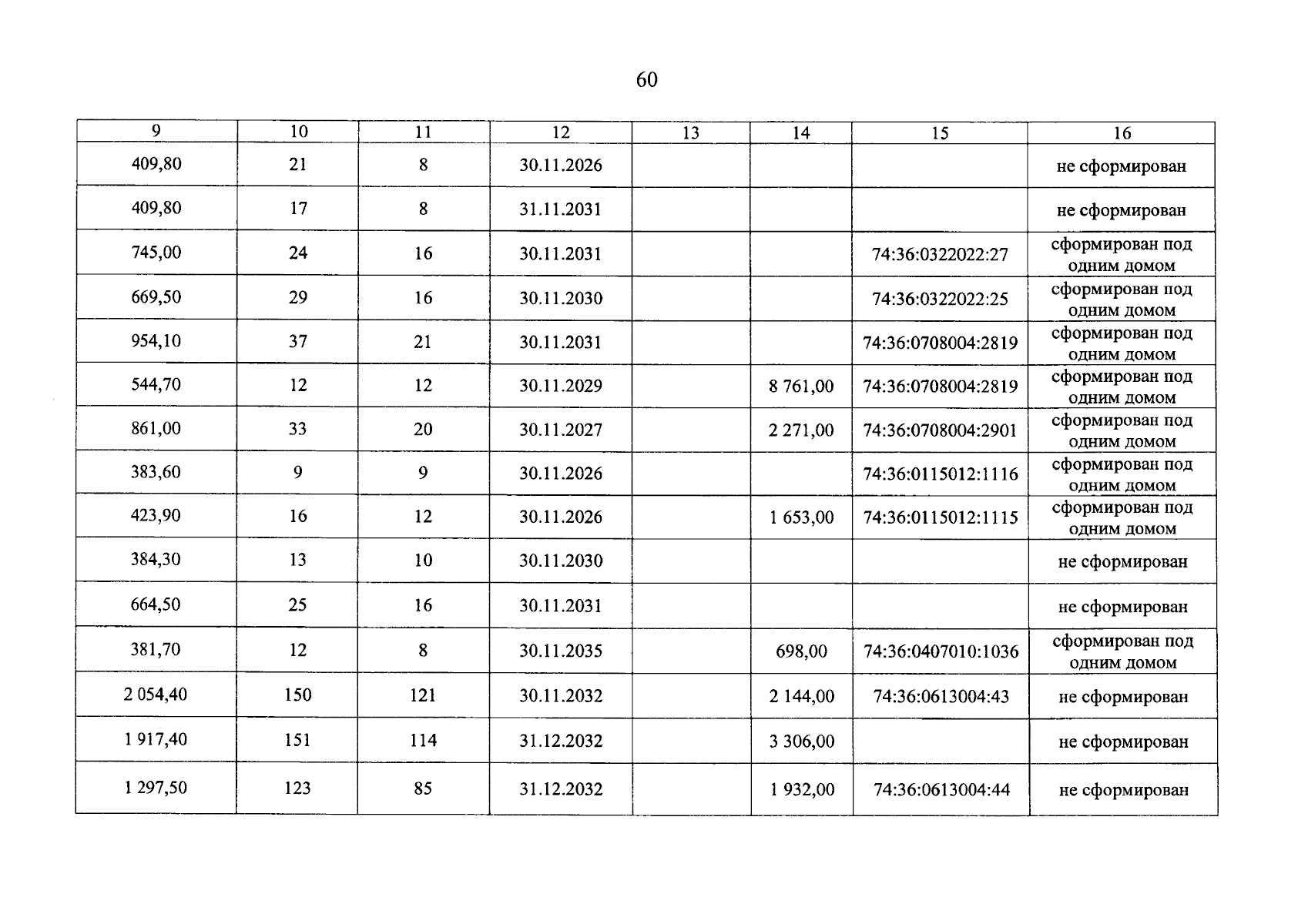 60

| 9 | 10 | 11 | 12 | 13 | 14 | 15 | 16 |
|---|---|---|---|---|---|---|---|
| 409,80 | 21 | 8 | 30.11.2026 | | | | не сформирован |
| 409,80 | 17 | 8 | 31.11.2031 | | | | не сформирован |
| 745,00 | 24 | 16 | 30.11.2031 | | | 74:36:0322022:27 | сформирован под одним домом |
| 669,50 | 29 | 16 | 30.11.2030 | | | 74:36:0322022:25 | сформирован под одним домом |
| 954,10 | 37 | 21 | 30.11.2031 | | | 74:36:0708004:2819 | сформирован под одним домом |
| 544,70 | 12 | 12 | 30.11.2029 | | 8 761,00 | 74:36:0708004:2819 | сформирован под одним домом |
| 861,00 | 33 | 20 | 30.11.2027 | | 2 271,00 | 74:36:0708004:2901 | сформирован под одним домом |
| 383,60 | 9 | 9 | 30.11.2026 | | | 74:36:0115012:1116 | сформирован под одним домом |
| 423,90 | 16 | 12 | 30.11.2026 | | 1 653,00 | 74:36:0115012:1115 | сформирован под одним домом |
| 384,30 | 13 | 10 | 30.11.2030 | | | | не сформирован |
| 664,50 | 25 | 16 | 30.11.2031 | | | | не сформирован |
| 381,70 | 12 | 8 | 30.11.2035 | | 698,00 | 74:36:0407010:1036 | сформирован под одним домом |
| 2 054,40 | 150 | 121 | 30.11.2032 | | 2 144,00 | 74:36:0613004:43 | не сформирован |
| 1 917,40 | 151 | 114 | 31.12.2032 | | 3 306,00 | | не сформирован |
| 1 297,50 | 123 | 85 | 31.12.2032 | | 1 932,00 | 74:36:0613004:44 | не сформирован |